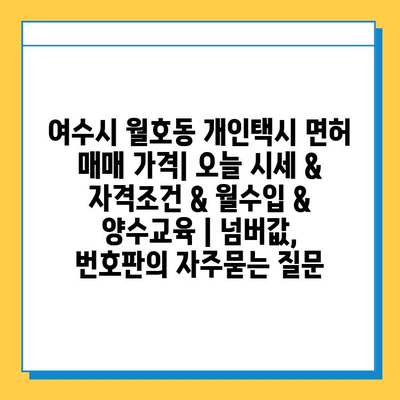 여수시 월호동 개인택시 면허 매매 가격| 오늘 시세 & 자격조건 & 월수입 & 양수교육 | 넘버값, 번호판의 자주묻는 질문